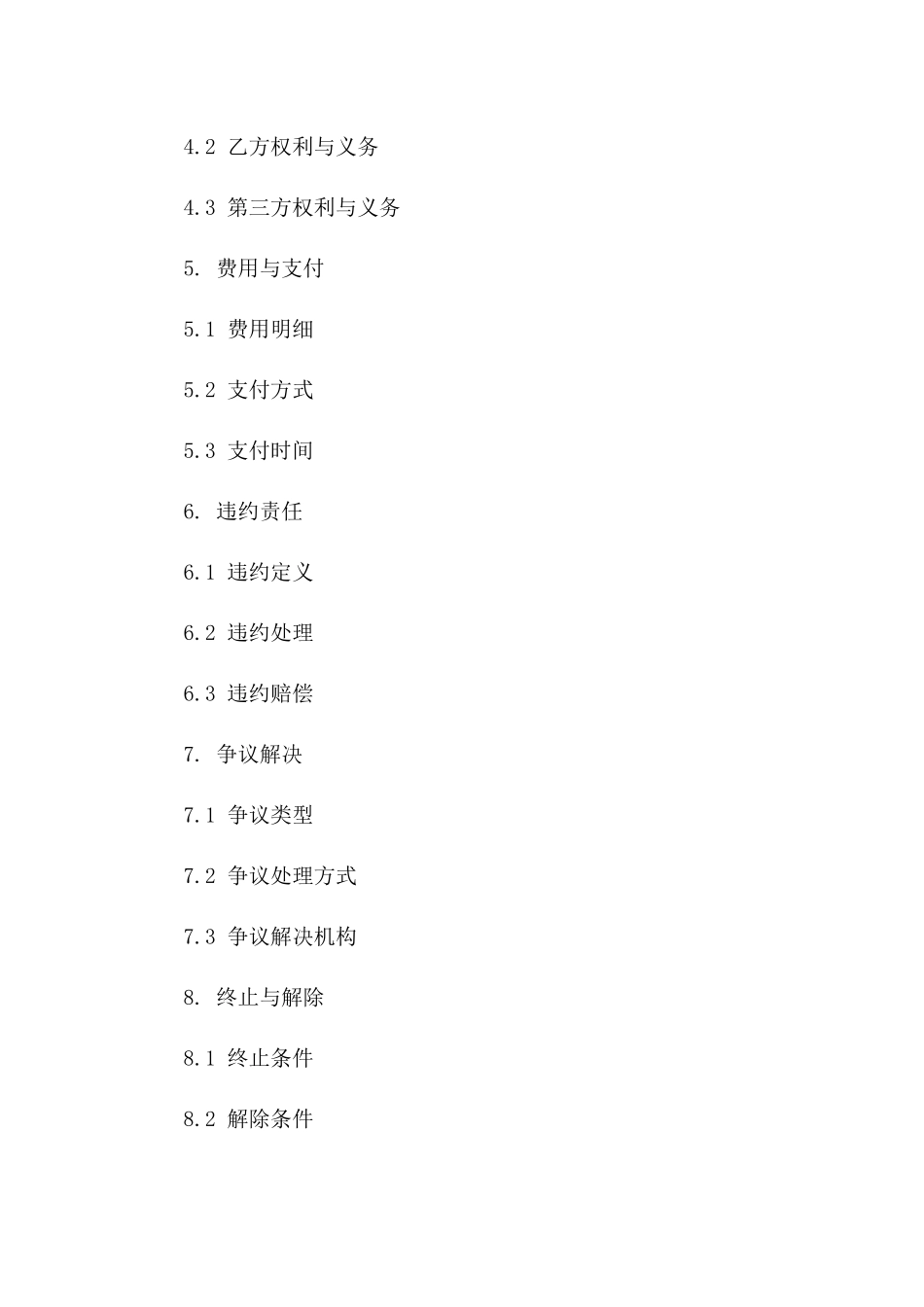 4.2 乙方权利与义务

4.3 第三方权利与义务

5. 费用与支付

5.1 费用明细

5.2 支付方式

5.3 支付时间

6. 违约责任

6.1 违约定义

6.2 违约处理

6.3 违约赔偿

7. 争议解决

7.1 争议类型

7.2 争议处理方式

7.3 争议解决机构

8. 终止与解除

8.1 终止条件

8.2 解除条件